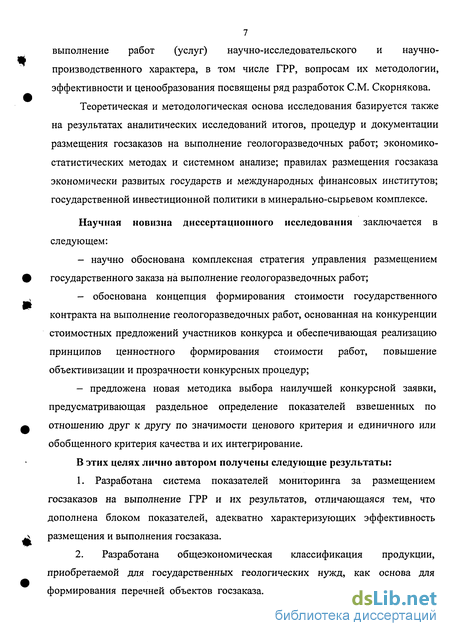 7

выполнение работ (услуг) научно-исследовательского и научно-производственного характера, в том числе ГРР, вопросам их методологии, эффективности и ценообразования посвящены ряд разработок С.М. Скорнякова.

Теоретическая и методологическая основа исследования базируется также на результатах аналитических исследований итогов, процедур и документации размещения госзаказов на выполнение геологоразведочных работ; экономико-статистических методах и системном анализе; правилах размещения госзаказа экономически развитых государств и международных финансовых институтов; государственной инвестиционной политики в минерально-сырьевом комплексе.

Научная новизна диссертационного исследования заключается в следующем:

– научно обоснована комплексная стратегия управления размещением государственного заказа на выполнение геологоразведочных работ;

– обоснована концепция формирования стоимости государственного контракта на выполнение геологоразведочных работ, основанная на конкуренции стоимостных предложений участников конкурса и обеспечивающая реализацию принципов ценностного формирования стоимости работ, повышение объективизации и прозрачности конкурсных процедур;

– предложена новая методика выбора наилучшей конкурсной заявки, предусматривающая раздельное определение показателей взвешенных по отношению друг к другу по значимости ценового критерия и единичного или обобщенного критерия качества и их интегрирование.

В этих целях лично автором получены следующие результаты:

1. Разработана система показателей мониторинга за размещением госзаказов на выполнение ГРР и их результатов, отличающаяся тем, что дополнена блоком показателей, адекватно характеризующих эффективность размещения и выполнения госзаказа.

2. Разработана общеэкономическая классификация продукции, приобретаемой для государственных геологических нужд, как основа для формирования перечней объектов госзаказа.

dsLib.net
библиотека диссертаций